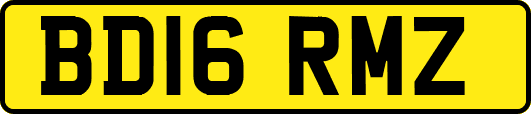 BD16 RMZ